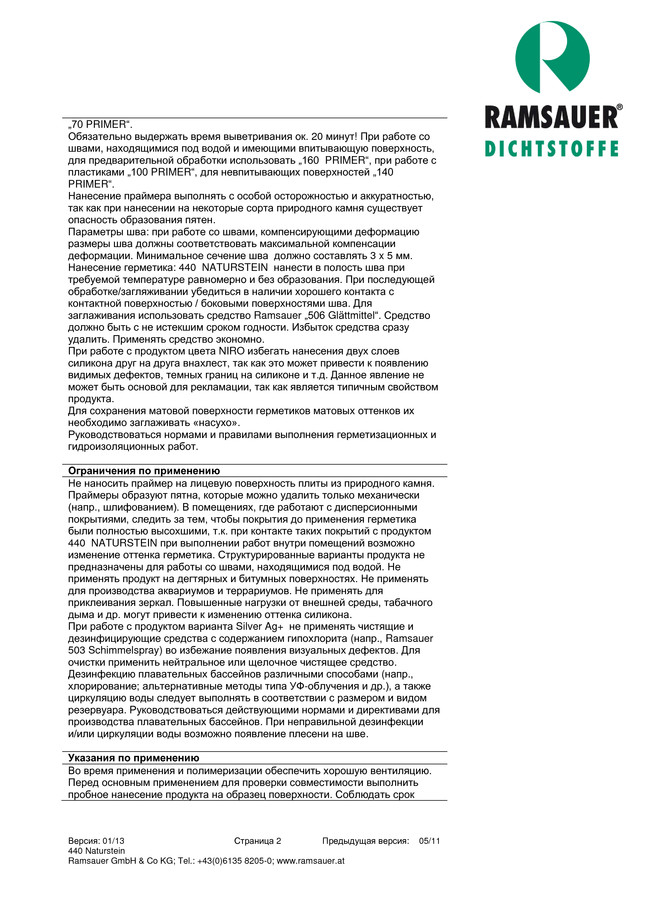 RAMSAUER®
DICHTSTOFFE

„70 PRIMER“.
Обязательно выдержать время выветривания ок. 20 минут! При работе со швами, находящимися под водой и имеющими впитывающую поверхность, для предварительной обработки использовать „160 PRIMER“, при работе с пластиками „100 PRIMER“, для невпитывающих поверхностей „140 PRIMER“.
Нанесение праймера выполнять с особой осторожностью и аккуратностью, так как при нанесении на некоторые сорта природного камня существует опасность образования пятен.
Параметры шва: при работе со швами, компенсирующими деформацию размеры шва должны соответствовать максимальной компенсации деформации. Минимальное сечение шва должно составлять 3 х 5 мм.
Нанесение герметика: 440 NATURSTEIN нанести в полость шва при требуемой температуре равномерно и без образования. При последующей обработке/заглаживании убедиться в наличии хорошего контакта с контактной поверхностью / боковыми поверхностями шва. Для заглаживания использовать средство Ramsauer „506 Glättmittel“. Средство должно быть с не истекшим сроком годности. Избыток средства сразу удалить. Применять средство экономно.
При работе с продуктом цвета NIRO избегать нанесения двух слоев силикона друг на друга внахлест, так как это может привести к появлению видимых дефектов, темных границ на силиконе и т.д. Данное явление не может быть основой для рекламации, так как является типичным свойством продукта.
Для сохранения матовой поверхности герметиков матовых оттенков их необходимо заглаживать «насухо».
Руководствоваться нормами и правилами выполнения герметизационных и гидроизоляционных работ.

Ограничения по применению
Не наносить праймер на лицевую поверхность плиты из природного камня. Праймеры образуют пятна, которые можно удалить только механически (напр., шлифованием). В помещениях, где работают с дисперсионными покрытиями, следить за тем, чтобы покрытия до применения герметика были полностью высохшими, т.к. при контакте таких покрытий с продуктом 440 NATURSTEIN при выполнении работ внутри помещений возможно изменение оттенка герметика. Структурированные варианты продукта не предназначены для работы со швами, находящимися под водой. Не применять продукт на дегтярных и битумных поверхностях. Не применять для производства аквариумов и террариумов. Не применять для приклеивания зеркал. Повышенные нагрузки от внешней среды, табачного дыма и др. могут привести к изменению оттенка силикона.
При работе с продуктом варианта Silver Ag+ не применять чистящие и дезинфицирующие средства с содержанием гипохлорита (напр., Ramsauer 503 Schimmelspray) во избежание появления визуальных дефектов. Для очистки применить нейтральное или щелочное чистящее средство.
Дезинфекцию плавательных бассейнов различными способами (напр., хлорирование; альтернативные методы типа УФ-облучения и др.), а также циркуляцию воды следует выполнять в соответствии с размером и видом резервуара. Руководствоваться действующими нормами и директивами для производства плавательных бассейнов. При неправильной дезинфекции и/или циркуляции воды возможно появление плесени на шве.

Указания по применению
Во время применения и полимеризации обеспечить хорошую вентиляцию. Перед основным применением для проверки совместимости выполнить пробное нанесение продукта на образец поверхности. Соблюдать срок

Версия: 01/13 Страница 2 Предыдущая версия: 05/11
440 Naturstein
Ramsauer GmbH & Co KG; Tel.: +43(0)6135 8205-0; www.ramsauer.at